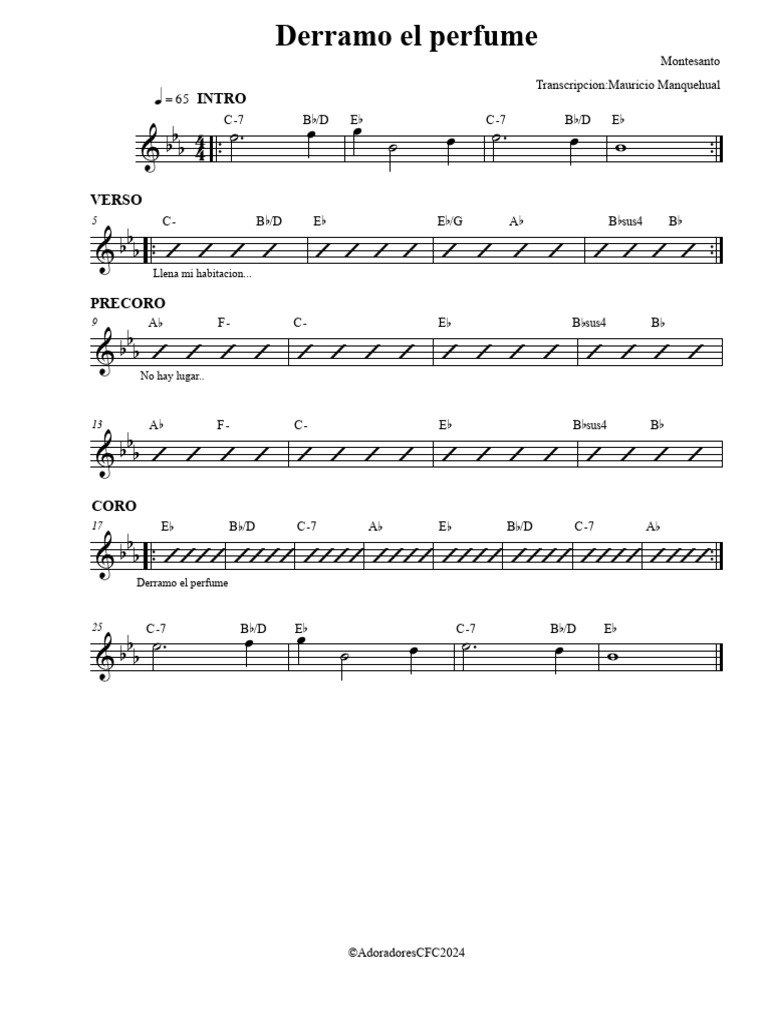 Derramo el perfume

Montesanto

Transcripcion:Mauricio Manquehual

♩= 65 INTRO

C-7 B♭/D E♭ C-7 B♭/D E♭

VERSO

5 C- B♭/D E♭ E♭/G A♭ B♭sus4 B♭

Llena mi habitacion...

PRECORO

9 A♭ F- C- E♭ B♭sus4 B♭

No hay lugar..

13 A♭ F- C- E♭ B♭sus4 B♭

CORO

17 E♭ B♭/D C-7 A♭ E♭ B♭/D C-7 A♭

Derramo el perfume

25 C-7 B♭/D E♭ C-7 B♭/D E♭

©AdoradoresCFC2024